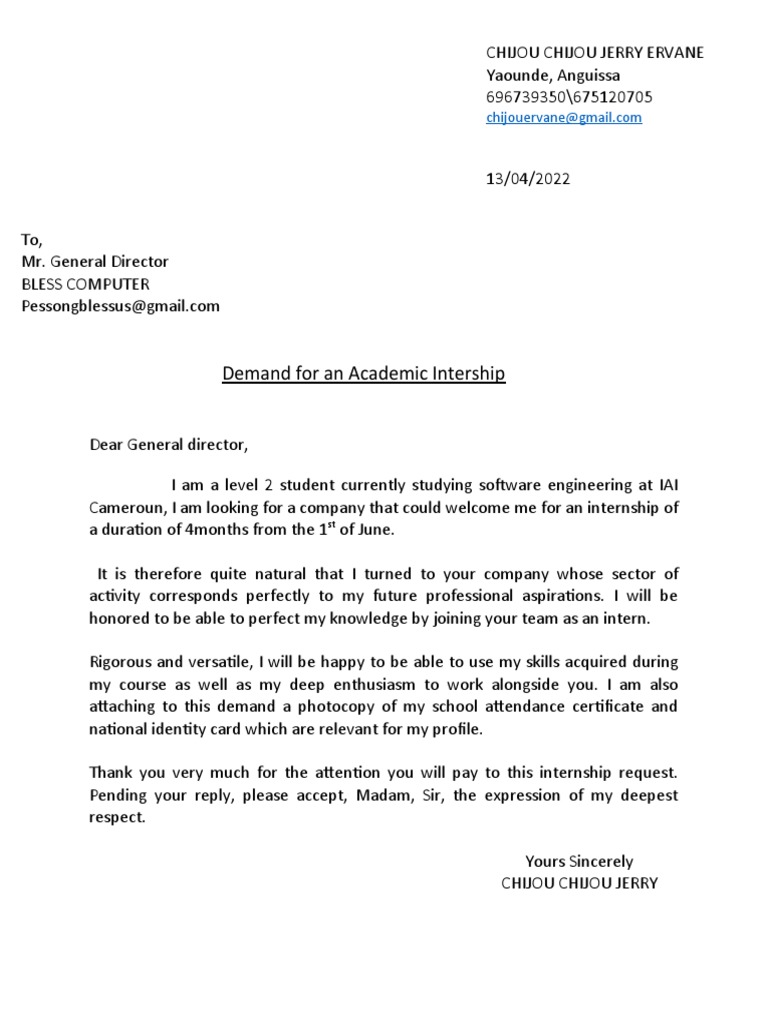 CHIJOU CHIJOU JERRY ERVANE
Yaounde, Anguissa
696739350\675120705
chijouervane@gmail.com

13/04/2022

To,
Mr. General Director
BLESS COMPUTER
Pessongblessus@gmail.com

Demand for an Academic Intership

Dear General director,

I am a level 2 student currently studying software engineering at IAI Cameroun, I am looking for a company that could welcome me for an internship of a duration of 4months from the 1$^{st}$ of June.

It is therefore quite natural that I turned to your company whose sector of activity corresponds perfectly to my future professional aspirations. I will be honored to be able to perfect my knowledge by joining your team as an intern.

Rigorous and versatile, I will be happy to be able to use my skills acquired during my course as well as my deep enthusiasm to work alongside you. I am also attaching to this demand a photocopy of my school attendance certificate and national identity card which are relevant for my profile.

Thank you very much for the attention you will pay to this internship request. Pending your reply, please accept, Madam, Sir, the expression of my deepest respect.

Yours Sincerely
CHIJOU CHIJOU JERRY